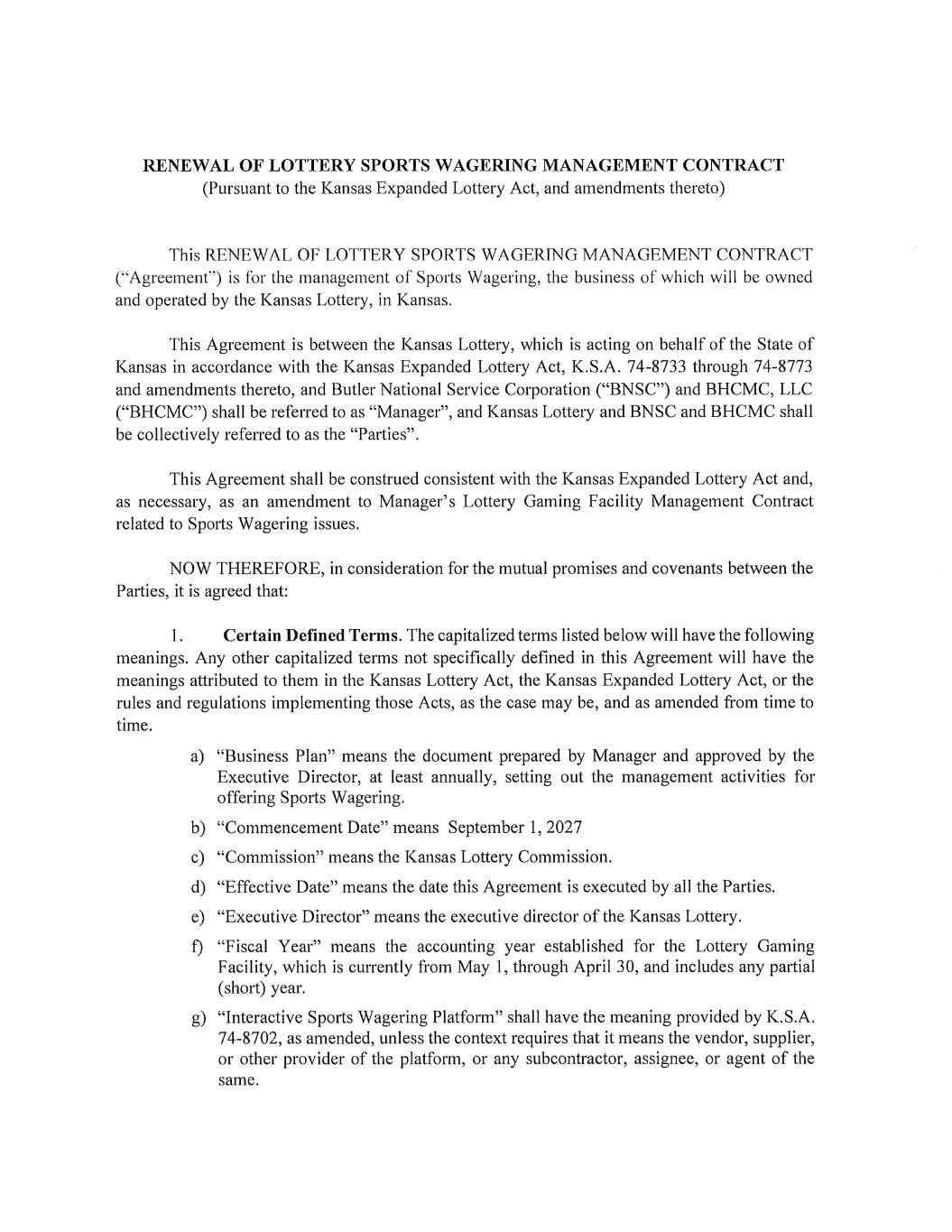 RENEWAL OF LOTTERY SPORTS WAGERING MANAGEMENT CONTRACT
(Pursuant to the Kansas Expanded Lottery Act, and amendments thereto)

This RENEWAL OF LOTTERY SPORTS WAGERING MANAGEMENT CONTRACT ("Agreement") is for the management of Sports Wagering, the business of which will be owned and operated by the Kansas Lottery, in Kansas.

This Agreement is between the Kansas Lottery, which is acting on behalf of the State of Kansas in accordance with the Kansas Expanded Lottery Act, K.S.A. 74-8733 through 74-8773 and amendments thereto, and Butler National Service Corporation ("BNSC") and BHCMC, LLC ("BHCMC") shall be referred to as "Manager", and Kansas Lottery and BNSC and BHCMC shall be collectively referred to as the "Parties".

This Agreement shall be construed consistent with the Kansas Expanded Lottery Act and, as necessary, as an amendment to Manager's Lottery Gaming Facility Management Contract related to Sports Wagering issues.

NOW THEREFORE, in consideration for the mutual promises and covenants between the Parties, it is agreed that:

1. **Certain Defined Terms**. The capitalized terms listed below will have the following meanings. Any other capitalized terms not specifically defined in this Agreement will have the meanings attributed to them in the Kansas Lottery Act, the Kansas Expanded Lottery Act, or the rules and regulations implementing those Acts, as the case may be, and as amended from time to time.

a) "Business Plan" means the document prepared by Manager and approved by the Executive Director, at least annually, setting out the management activities for offering Sports Wagering.

b) "Commencement Date" means September 1, 2027

c) "Commission" means the Kansas Lottery Commission.

d) "Effective Date" means the date this Agreement is executed by all the Parties.

e) "Executive Director" means the executive director of the Kansas Lottery.

f) "Fiscal Year" means the accounting year established for the Lottery Gaming Facility, which is currently from May 1, through April 30, and includes any partial (short) year.

g) "Interactive Sports Wagering Platform" shall have the meaning provided by K.S.A. 74-8702, as amended, unless the context requires that it means the vendor, supplier, or other provider of the platform, or any subcontractor, assignee, or agent of the same.